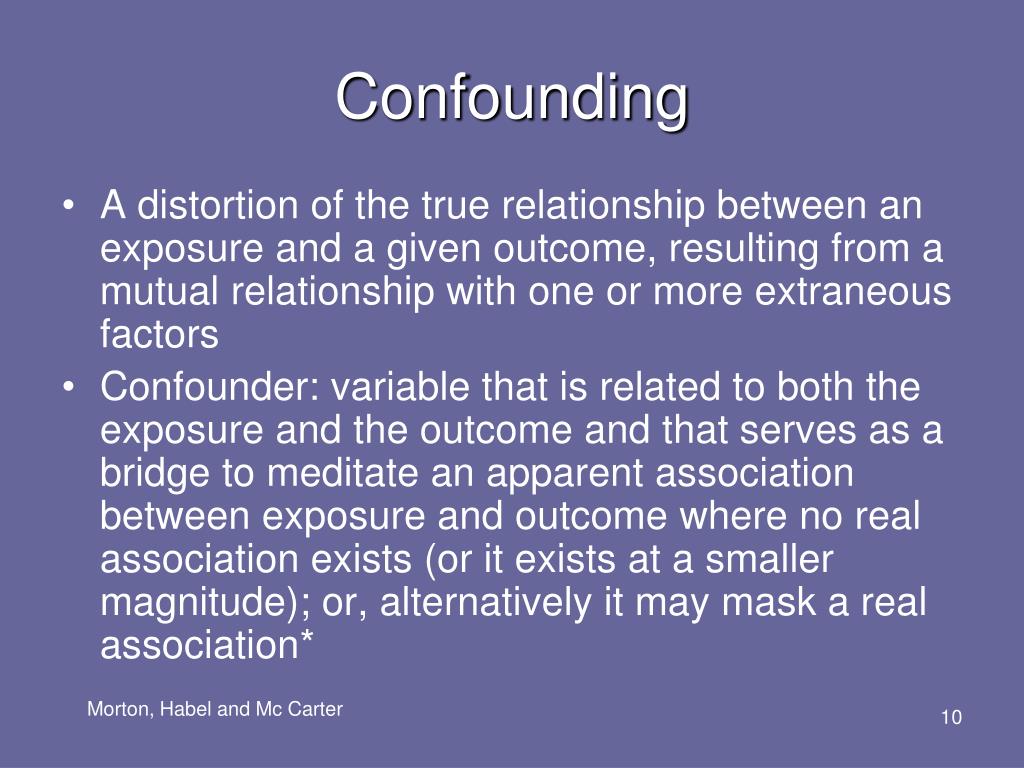 Confounding

• A distortion of the true relationship between an exposure and a given outcome, resulting from a mutual relationship with one or more extraneous factors

• Confounder: variable that is related to both the exposure and the outcome and that serves as a bridge to meditate an apparent association between exposure and outcome where no real association exists (or it exists at a smaller magnitude); or, alternatively it may mask a real association*

Morton, Habel and Mc Carter

10